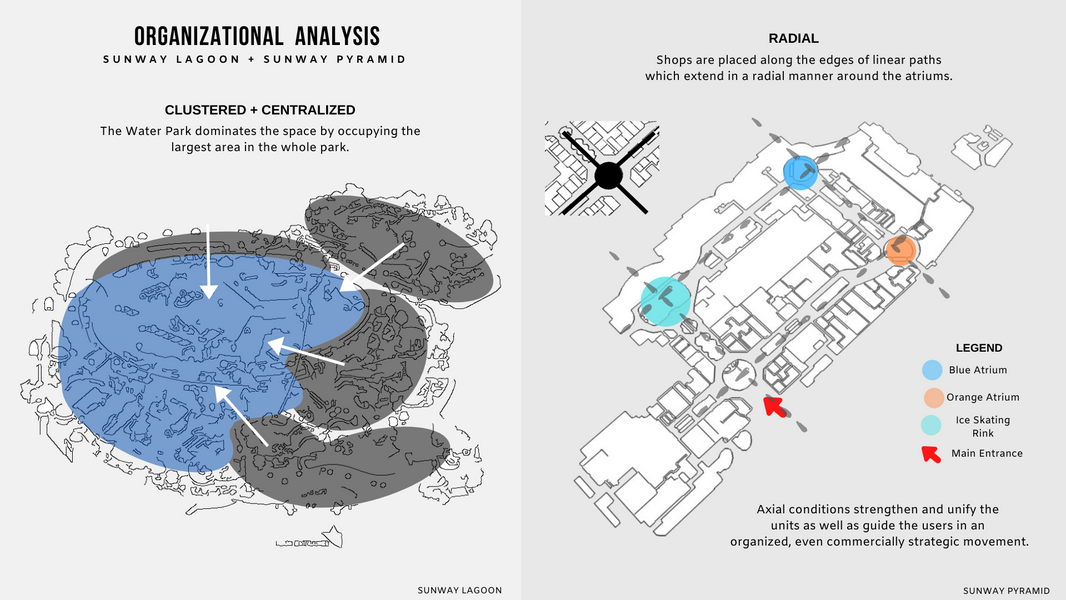 ORGANIZATIONAL ANALYSIS
SUNWAY LAGOON + SUNWAY PYRAMID

CLUSTERED + CENTRALIZED
The Water Park dominates the space by occupying the largest area in the whole park.

SUNWAY LAGOON

RADIAL
Shops are placed along the edges of linear paths which extend in a radial manner around the atriums.

LEGEND
Blue Atrium
Orange Atrium
Ice Skating Rink
Main Entrance

Axial conditions strengthen and unify the units as well as guide the users in an organized, even commercially strategic movement.

SUNWAY PYRAMID